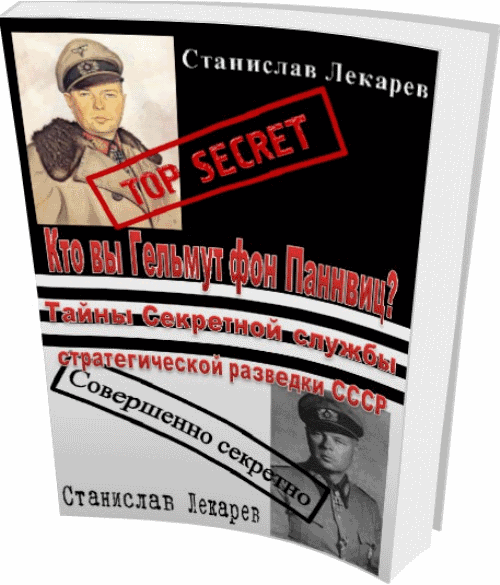 Станислав Лекарев

TOP SECRET

Кто вы Гельмут фон Паннвиц?

Тайны Секретной службы стратегической разведки СССР

Совершенно секретно

Станислав Лекарев